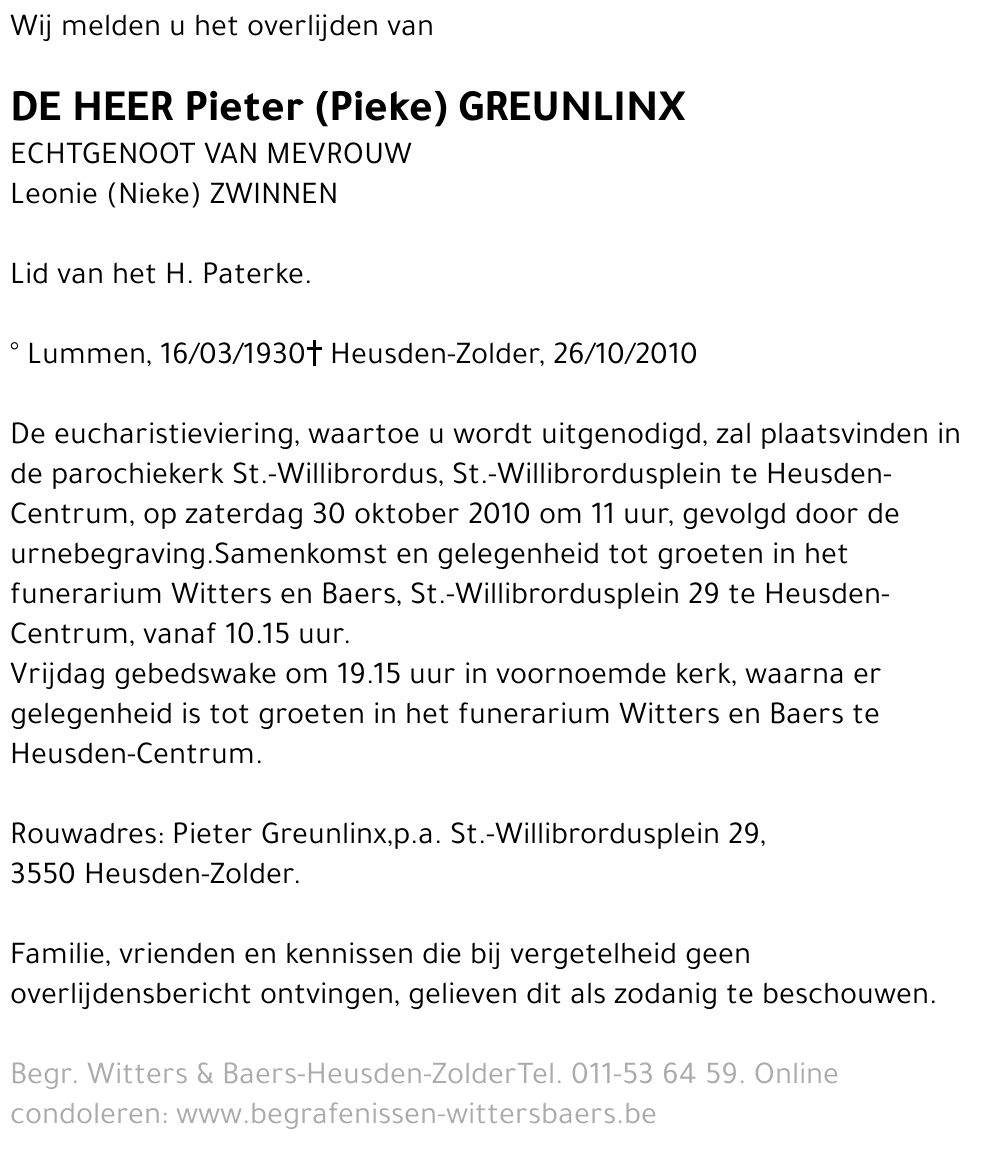 Wij melden u het overlijden van

DE HEER Pieter (Pieke) GREUNLINX
ECHTGENOOT VAN MEVROUW
Leonie (Nieke) ZWINNEN

Lid van het H. Paterke.

° Lummen, 16/03/1930† Heusden-Zolder, 26/10/2010

De eucharistieviering, waartoe u wordt uitgenodigd, zal plaatsvinden in de parochiekerk St.-Willibrordus, St.-Willibrordusplein te Heusden-Centrum, op zaterdag 30 oktober 2010 om 11 uur, gevolgd door de urnebegraving.Samenkomst en gelegenheid tot groeten in het funerarium Witters en Baers, St.-Willibrordusplein 29 te Heusden-Centrum, vanaf 10.15 uur.
Vrijdag gebedswake om 19.15 uur in voornoemde kerk, waarna er gelegenheid is tot groeten in het funerarium Witters en Baers te Heusden-Centrum.

Rouwadres: Pieter Greunlinx,p.a. St.-Willibrordusplein 29,
3550 Heusden-Zolder.

Familie, vrienden en kennissen die bij vergetelheid geen overlijdensbericht ontvingen, gelieven dit als zodanig te beschouwen.

Begr. Witters & Baers-Heusden-ZolderTel. 011-53 64 59. Online condoleren: www.begrafenissen-wittersbaers.be